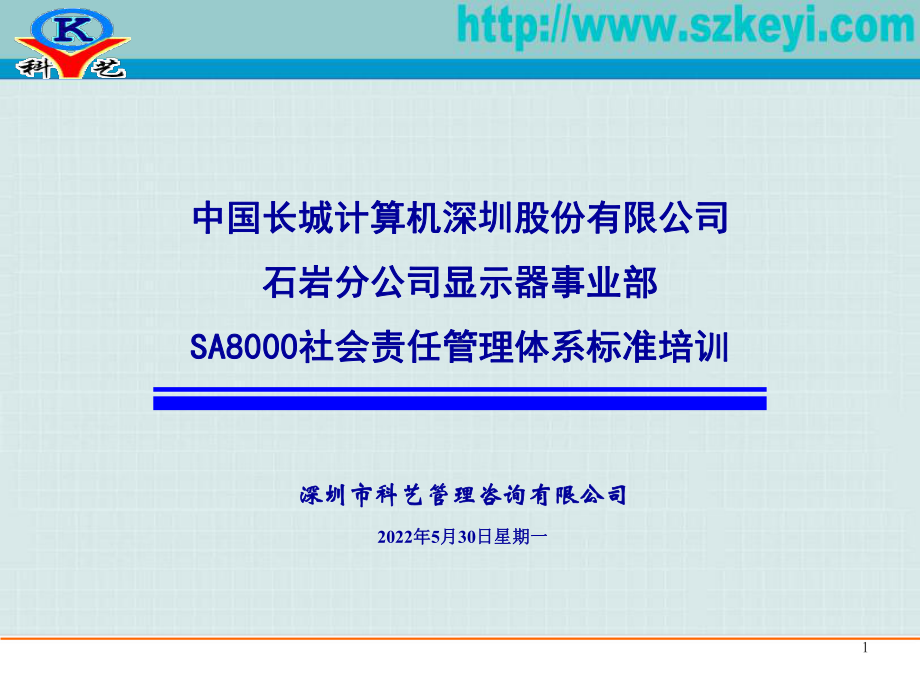 K
科艺

http://www.szkeyi.com

中国长城计算机深圳股份有限公司
石岩分公司显示器事业部
SA8000社会责任管理体系标准培训

深圳市科艺管理咨询有限公司

2022年5月30日星期一

1